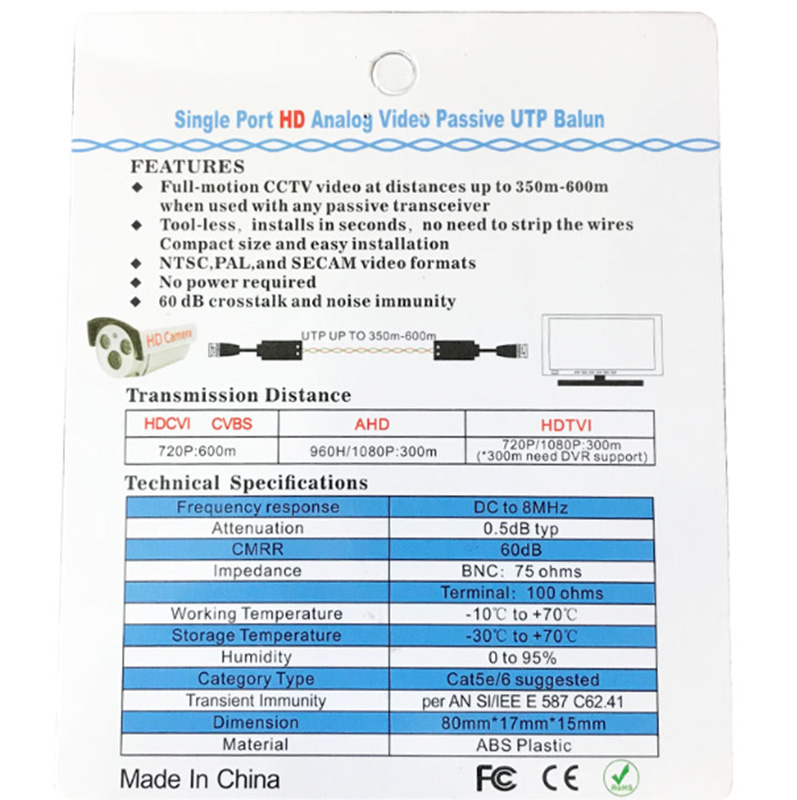 Single Port HD Analog Video Passive UTP Balun

FEATURES
◆ Full-motion CCTV video at distances up to 350m-600m when used with any passive transceiver
◆ Tool-less, installs in seconds, no need to strip the wires Compact size and easy installation
◆ NTSC,PAL,and SECAM video formats
◆ No power required
◆ 60 dB crosstalk and noise immunity

HD Camera
UTP UP TO 350m-600m

Transmission Distance

| HDCVI CVBS | AHD | HDTVI |
|---|---|---|
| 720P:600m | 960H/1080P:300m | 720P/1080P:300m (*300m need DVR support) |

Technical Specifications

| Frequency response | DC to 8MHz |
|---|---|
| Attenuation | 0.5dB typ |
| CMRR | 60dB |
| Impedance | BNC: 75 ohms |
| | Terminal: 100 ohms |
| Working Temperature | -10℃ to +70℃ |
| Storage Temperature | -30℃ to +70℃ |
| Humidity | 0 to 95% |
| Category Type | Cat5e/6 suggested |
| Transient Immunity | per AN SI/IEE E 587 C62.41 |
| Dimension | 80mm*17mm*15mm |
| Material | ABS Plastic |

Made In China
FC CE RoHS